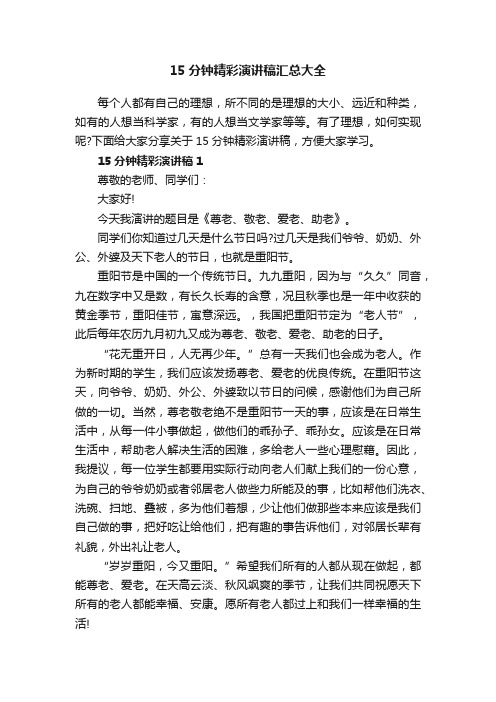 15 分钟精彩演讲稿汇总大全

每个人都有自己的理想，所不同的是理想的大小、远近和种类，如有的人想当科学家，有的人想当文学家等等。有了理想，如何实现呢?下面给大家分享关于 15 分钟精彩演讲稿，方便大家学习。

15 分钟精彩演讲稿 1

尊敬的老师、同学们：

大家好!

今天我演讲的题目是《尊老、敬老、爱老、助老》。

同学们你知道过几天是什么节日吗?过几天是我们爷爷、奶奶、外公、外婆及天下老人的节日，也就是重阳节。

重阳节是中国的一个传统节日。九九重阳，因为与“久久”同音，九在数字中又是数，有长久长寿的含意，况且秋季也是一年中收获的黄金季节，重阳佳节，寓意深远。，我国把重阳节定为“老人节”，此后每年农历九月初九又成为尊老、敬老、爱老、助老的日子。

“花无重开日，人无再少年。”总有一天我们也会成为老人。作为新时期的学生，我们应该发扬尊老、爱老的优良传统。在重阳节这天，向爷爷、奶奶、外公、外婆致以节日的问候，感谢他们为自己所做的一切。当然，尊老敬老绝不是重阳节一天的事，应该是在日常生活中，从每一件小事做起，做他们的乖孙子、乖孙女。应该是在日常生活中，帮助老人解决生活的困难，多给老人一些心理慰藉。因此，我提议，每一位学生都要用实际行动向老人们献上我们的一份心意，为自己的爷爷奶奶或者邻居老人做些力所能及的事，比如帮他们洗衣、洗碗、扫地、叠被，多为他们着想，少让他们做那些本来应该是我们自己做的事，把好吃让给他们，把有趣的事告诉他们，对邻居长辈有礼貌，外出礼让老人。

“岁岁重阳，今又重阳。”希望我们所有的人都从现在做起，都能尊老、爱老。在天高云淡、秋风飒爽的季节，让我们共同祝愿天下所有的老人都能幸福、安康。愿所有老人都过上和我们一样幸福的生活!